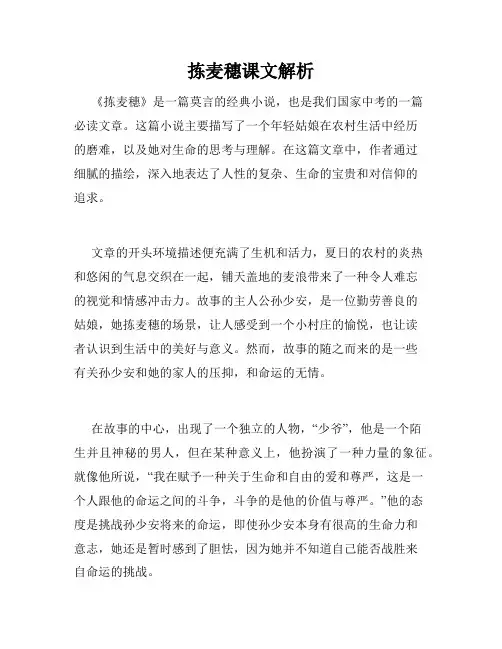 拣麦穗课文解析

《拣麦穗》是一篇莫言的经典小说，也是我们国家中考的一篇必读文章。这篇小说主要描写了一个年轻姑娘在农村生活中经历的磨难，以及她对生命的思考与理解。在这篇文章中，作者通过细腻的描绘，深入地表达了人性的复杂、生命的宝贵和对信仰的追求。

文章的开头环境描述便充满了生机和活力，夏日的农村的炎热和悠闲的气息交织在一起，铺天盖地的麦浪带来了一种令人难忘的视觉和情感冲击力。故事的主人公孙少安，是一位勤劳善良的姑娘，她拣麦穗的场景，让人感受到一个小村庄的愉悦，也让读者认识到生活中的美好与意义。然而，故事的随之而来的是一些有关孙少安和她的家人的压抑，和命运的无情。

在故事的中心，出现了一个独立的人物，“少爷”，他是一个陌生并且神秘的男人，但在某种意义上，他扮演了一种力量的象征。就像他所说，“我在赋予一种关于生命和自由的爱和尊严，这是一个人跟他的命运之间的斗争，斗争的是他的价值与尊严。”他的态度是挑战孙少安将来的命运，即使孙少安本身有很高的生命力和意志，她还是暂时感到了胆怯，因为她并不知道自己能否战胜来自命运的挑战。